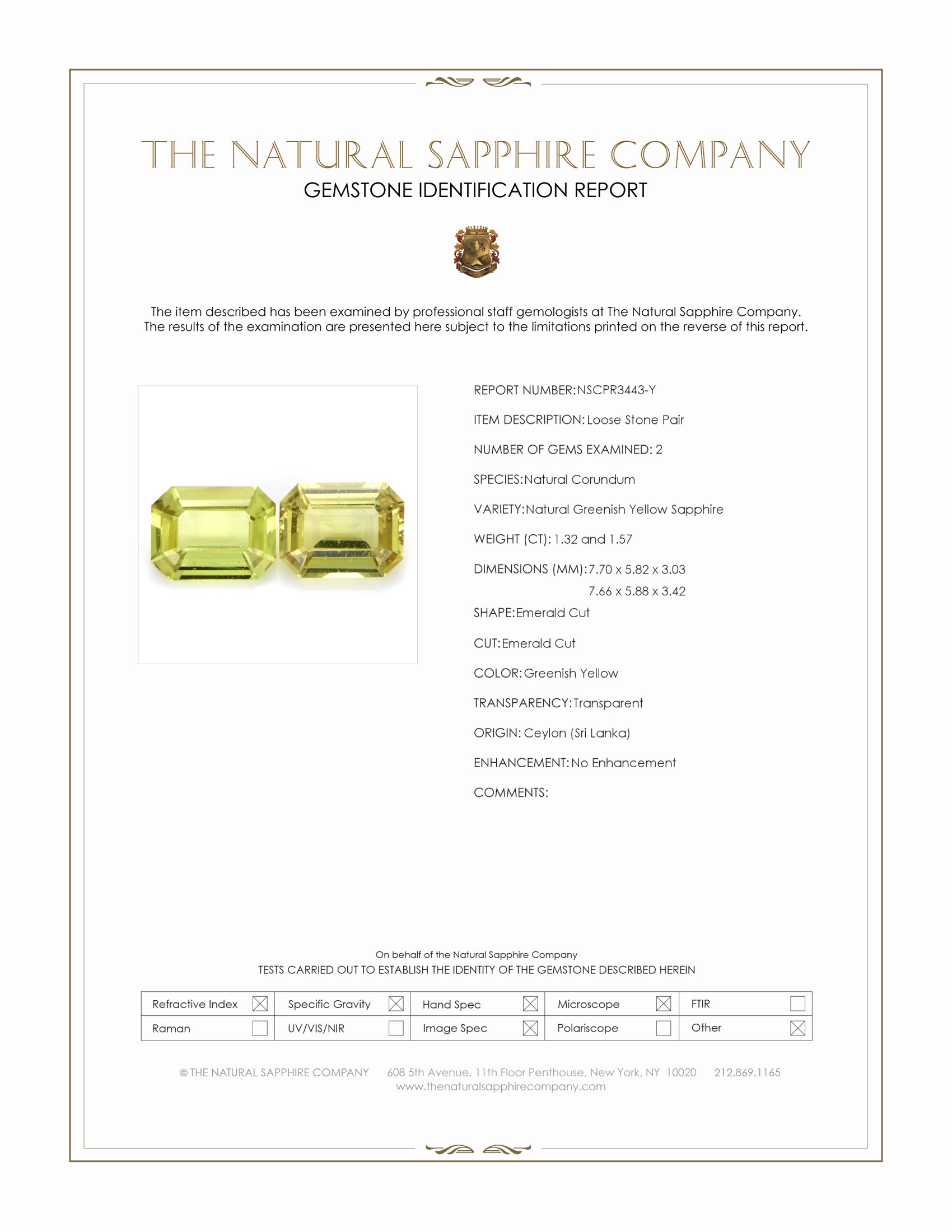 THE NATURAL SAPPHIRE COMPANY
GEMSTONE IDENTIFICATION REPORT

The item described has been examined by professional staff gemologists at The Natural Sapphire Company. The results of the examination are presented here subject to the limitations printed on the reverse of this report.

REPORT NUMBER: NSCPR3443-Y

ITEM DESCRIPTION: Loose Stone Pair

NUMBER OF GEMS EXAMINED: 2

SPECIES: Natural Corundum

VARIETY: Natural Greenish Yellow Sapphire

WEIGHT (CT): 1.32 and 1.57

DIMENSIONS (MM): 7.70 x 5.82 x 3.03
7.66 x 5.88 x 3.42

SHAPE: Emerald Cut

CUT: Emerald Cut

COLOR: Greenish Yellow

TRANSPARENCY: Transparent

ORIGIN: Ceylon (Sri Lanka)

ENHANCEMENT: No Enhancement

COMMENTS:

On behalf of the Natural Sapphire Company
TESTS CARRIED OUT TO ESTABLISH THE IDENTITY OF THE GEMSTONE DESCRIBED HEREIN

| Refractive Index ☒ | Specific Gravity ☒ | Hand Spec ☒ | Microscope ☒ | FTIR ☐ |
|---|---|---|---|---|
| Raman ☐ | UV/VIS/NIR ☐ | Image Spec ☒ | Polariscope ☐ | Other ☒ |

© THE NATURAL SAPPHIRE COMPANY 608 5th Avenue, 11th Floor Penthouse, New York, NY 10020 212.869.1165
www.thenaturalsapphirecompany.com